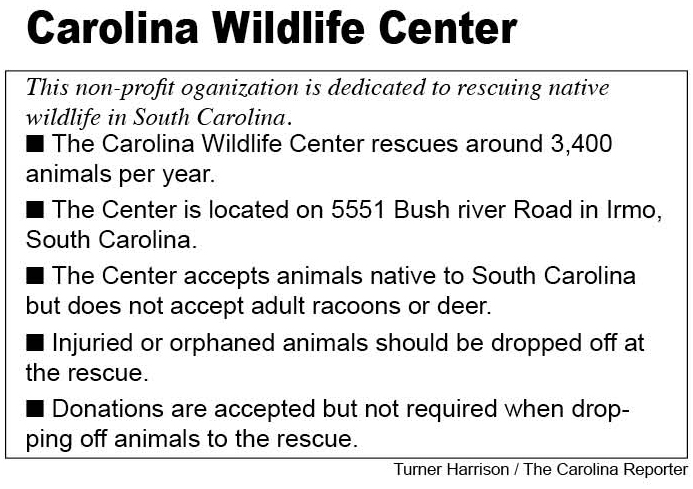 Carolina Wildlife Center

This non-profit oganization is dedicated to rescuing native wildlife in South Carolina.

• The Carolina Wildlife Center rescues around 3,400 animals per year.

• The Center is located on 5551 Bush river Road in Irmo, South Carolina.

• The Center accepts animals native to South Carolina but does not accept adult racoons or deer.

• Injuried or orphaned animals should be dropped off at the rescue.

• Donations are accepted but not required when dropping off animals to the rescue.

Turner Harrison / The Carolina Reporter